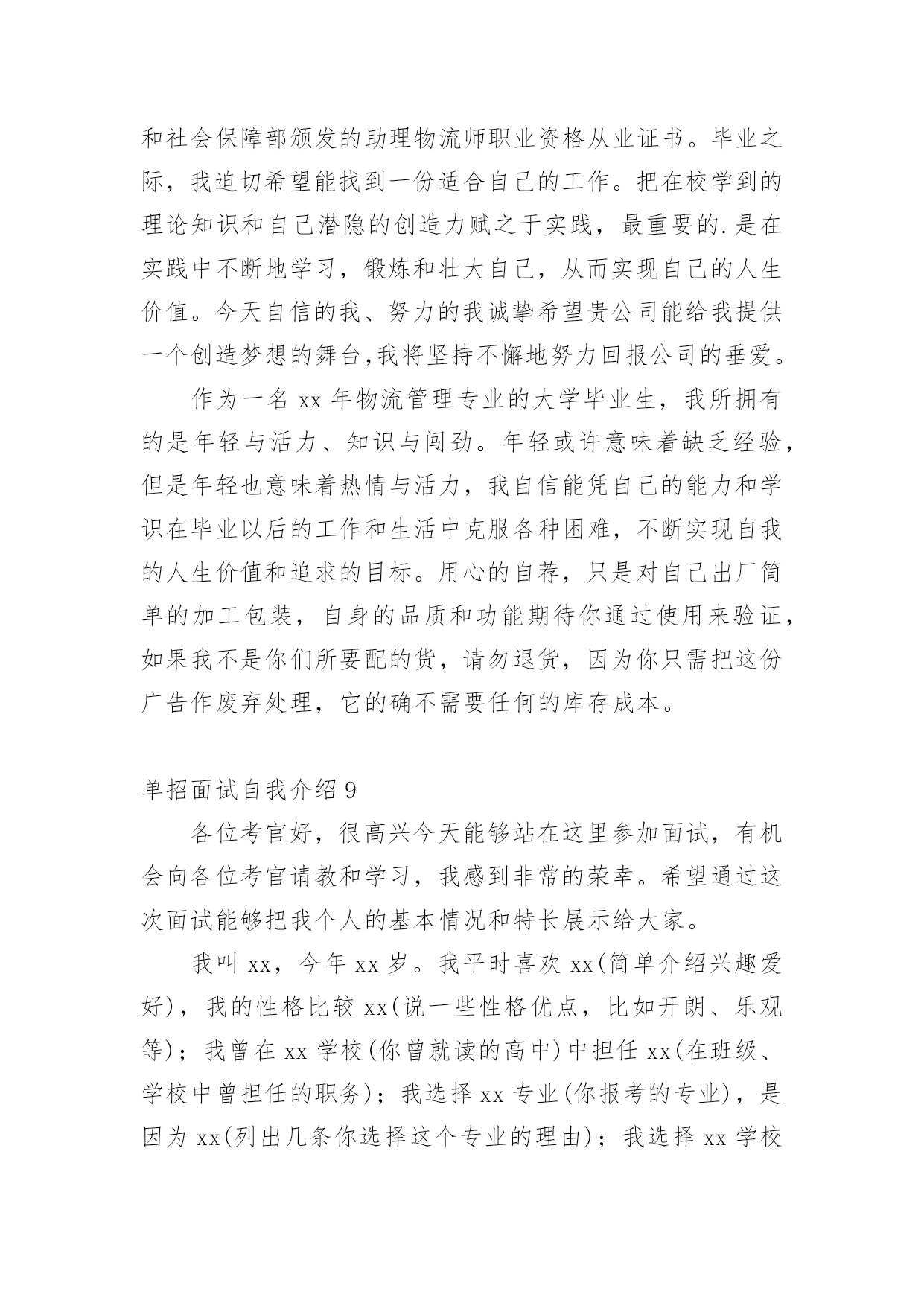 和社会保障部颁发的助理物流师职业资格从业证书。毕业之际，我迫切希望能找到一份适合自己的工作。把在校学到的理论知识和自己潜隐的创造力赋之于实践，最重要的.是在实践中不断地学习，锻炼和壮大自己，从而实现自己的人生价值。今天自信的我、努力的我诚挚希望贵公司能给我提供一个创造梦想的舞台,我将坚持不懈地努力回报公司的垂爱。

作为一名 xx 年物流管理专业的大学毕业生，我所拥有的是年轻与活力、知识与闯劲。年轻或许意味着缺乏经验，但是年轻也意味着热情与活力，我自信能凭自己的能力和学识在毕业以后的工作和生活中克服各种困难，不断实现自我的人生价值和追求的目标。用心的自荐，只是对自己出厂简单的加工包装，自身的品质和功能期待你通过使用来验证，如果我不是你们所要配的货，请勿退货，因为你只需把这份广告作废弃处理，它的确不需要任何的库存成本。

单招面试自我介绍 9

各位考官好，很高兴今天能够站在这里参加面试，有机会向各位考官请教和学习，我感到非常的荣幸。希望通过这次面试能够把我个人的基本情况和特长展示给大家。

我叫 xx，今年 xx 岁。我平时喜欢 xx(简单介绍兴趣爱好)，我的性格比较 xx(说一些性格优点，比如开朗、乐观等)；我曾在 xx 学校(你曾就读的高中)中担任 xx(在班级、学校中曾担任的职务)；我选择 xx 专业(你报考的专业)，是因为 xx(列出几条你选择这个专业的理由)；我选择 xx 学校